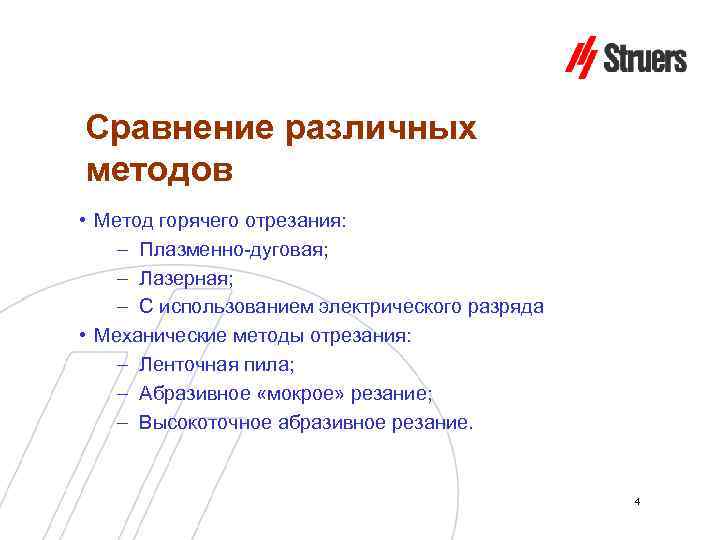 Struers

Сравнение различных методов

• Метод горячего отрезания:
– Плазменно-дуговая;
– Лазерная;
– С использованием электрического разряда
• Механические методы отрезания:
– Ленточная пила;
– Абразивное «мокрое» резание;
– Высокоточное абразивное резание.

4